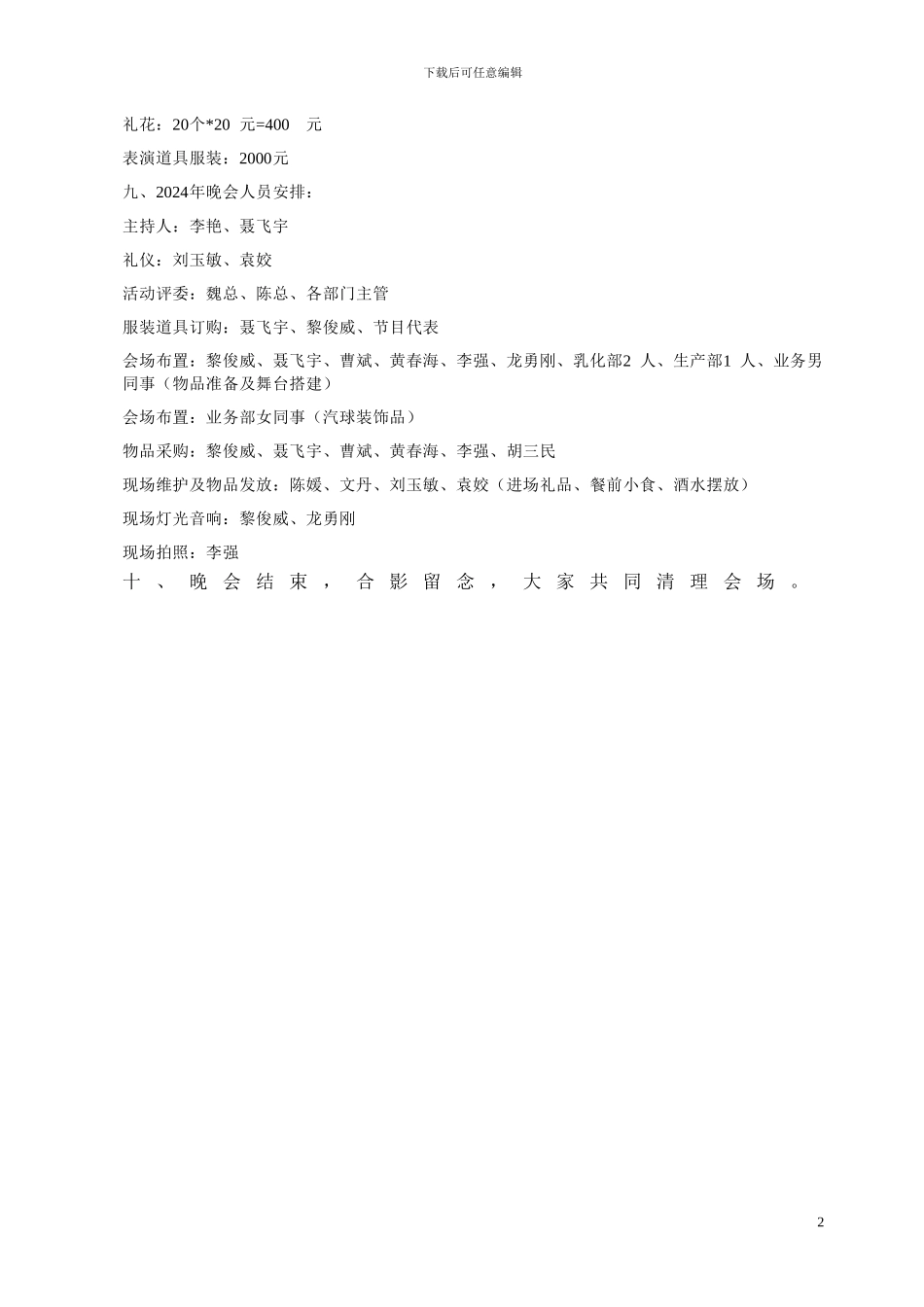 下载后可任意编辑

礼花：20个*20 元=400 元

表演道具服装：2000元

九、2024年晚会人员安排：

主持人：李艳、聂飞宇

礼仪：刘玉敏、袁姣

活动评委：魏总、陈总、各部门主管

服装道具订购：聂飞宇、黎俊威、节目代表

会场布置：黎俊威、聂飞宇、曹斌、黄春海、李强、龙勇刚、乳化部2 人、生产部1 人、业务男同事（物品准备及舞台搭建）

会场布置：业务部女同事（汽球装饰品）

物品采购：黎俊威、聂飞宇、曹斌、黄春海、李强、胡三民

现场维护及物品发放：陈媛、文丹、刘玉敏、袁姣（进场礼品、餐前小食、酒水摆放）

现场灯光音响：黎俊威、龙勇刚

现场拍照：李强

十、晚会结束，合影留念，大家共同清理会场。

2